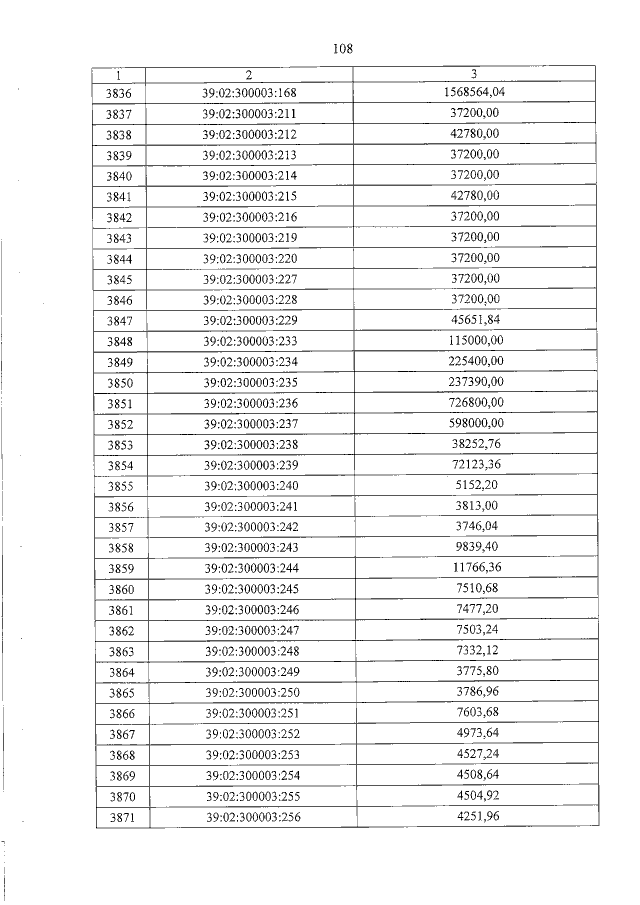 108

| 1 | 2 | 3 |
|---|---|---|
| 3836 | 39:02:300003:168 | 1568564,04 |
| 3837 | 39:02:300003:211 | 37200,00 |
| 3838 | 39:02:300003:212 | 42780,00 |
| 3839 | 39:02:300003:213 | 37200,00 |
| 3840 | 39:02:300003:214 | 37200,00 |
| 3841 | 39:02:300003:215 | 42780,00 |
| 3842 | 39:02:300003:216 | 37200,00 |
| 3843 | 39:02:300003:219 | 37200,00 |
| 3844 | 39:02:300003:220 | 37200,00 |
| 3845 | 39:02:300003:227 | 37200,00 |
| 3846 | 39:02:300003:228 | 37200,00 |
| 3847 | 39:02:300003:229 | 45651,84 |
| 3848 | 39:02:300003:233 | 115000,00 |
| 3849 | 39:02:300003:234 | 225400,00 |
| 3850 | 39:02:300003:235 | 237390,00 |
| 3851 | 39:02:300003:236 | 726800,00 |
| 3852 | 39:02:300003:237 | 598000,00 |
| 3853 | 39:02:300003:238 | 38252,76 |
| 3854 | 39:02:300003:239 | 72123,36 |
| 3855 | 39:02:300003:240 | 5152,20 |
| 3856 | 39:02:300003:241 | 3813,00 |
| 3857 | 39:02:300003:242 | 3746,04 |
| 3858 | 39:02:300003:243 | 9839,40 |
| 3859 | 39:02:300003:244 | 11766,36 |
| 3860 | 39:02:300003:245 | 7510,68 |
| 3861 | 39:02:300003:246 | 7477,20 |
| 3862 | 39:02:300003:247 | 7503,24 |
| 3863 | 39:02:300003:248 | 7332,12 |
| 3864 | 39:02:300003:249 | 3775,80 |
| 3865 | 39:02:300003:250 | 3786,96 |
| 3866 | 39:02:300003:251 | 7603,68 |
| 3867 | 39:02:300003:252 | 4973,64 |
| 3868 | 39:02:300003:253 | 4527,24 |
| 3869 | 39:02:300003:254 | 4508,64 |
| 3870 | 39:02:300003:255 | 4504,92 |
| 3871 | 39:02:300003:256 | 4251,96 |